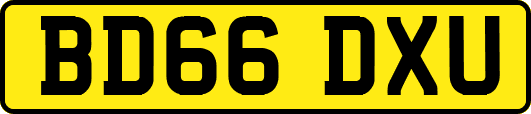 BD66 DXU